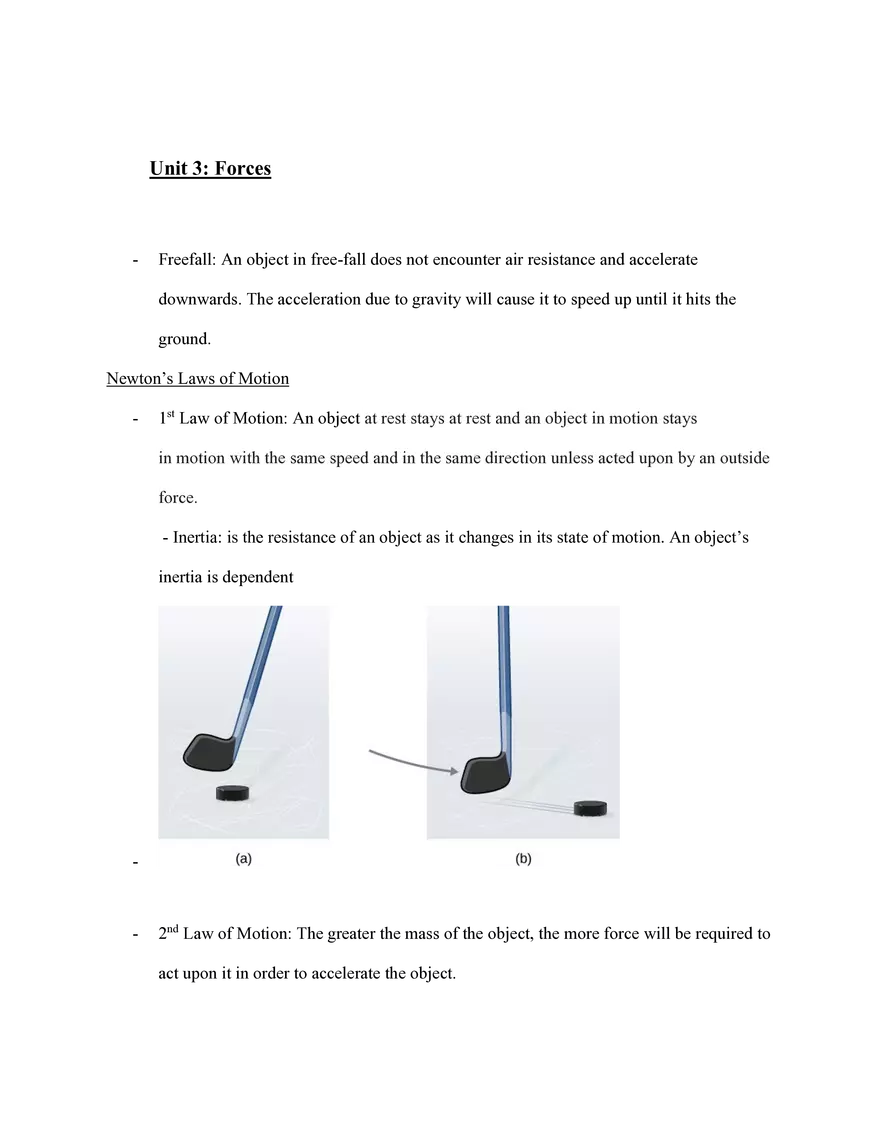 Unit 3: Forces

- Freefall: An object in free-fall does not encounter air resistance and accelerate downwards. The acceleration due to gravity will cause it to speed up until it hits the ground.

Newton's Laws of Motion

- 1st Law of Motion: An object at rest stays at rest and an object in motion stays in motion with the same speed and in the same direction unless acted upon by an outside force.

- Inertia: is the resistance of an object as it changes in its state of motion. An object's inertia is dependent

(a)

(b)

-

- 2nd Law of Motion: The greater the mass of the object, the more force will be required to act upon it in order to accelerate the object.